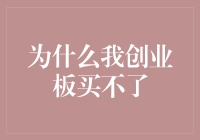 为什么我创业板买不了